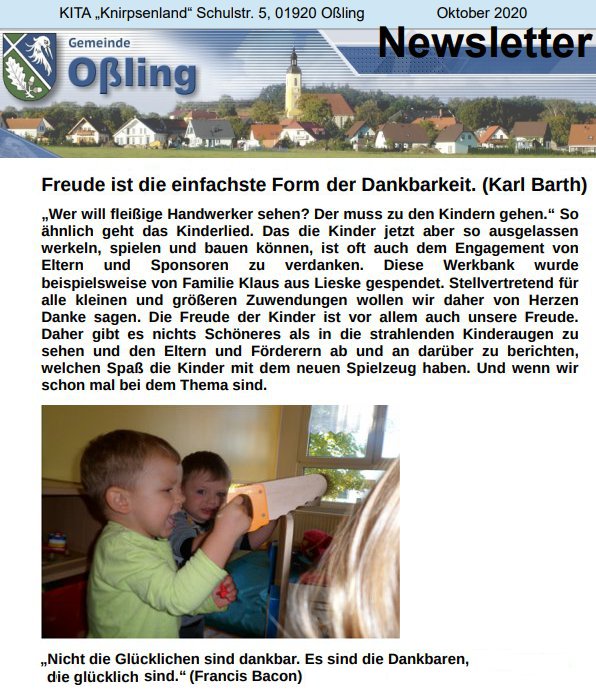 KITA „Knirpsenland“ Schulstr. 5, 01920 Oßling Oktober 2020

Gemeinde Oßling

Newsletter

Freude ist die einfachste Form der Dankbarkeit. (Karl Barth)

„Wer will fleißige Handwerker sehen? Der muss zu den Kindern gehen.“ So ähnlich geht das Kinderlied. Das die Kinder jetzt aber so ausgelassen werkeln, spielen und bauen können, ist oft auch dem Engagement von Eltern und Sponsoren zu verdanken. Diese Werkbank wurde beispielsweise von Familie Klaus aus Lieske gespendet. Stellvertretend für alle kleinen und größeren Zuwendungen wollen wir daher von Herzen Danke sagen. Die Freude der Kinder ist vor allem auch unsere Freude. Daher gibt es nichts Schöneres als in die strahlenden Kinderaugen zu sehen und den Eltern und Förderern ab und an darüber zu berichten, welchen Spaß die Kinder mit dem neuen Spielzeug haben. Und wenn wir schon mal bei dem Thema sind.

„Nicht die Glücklichen sind dankbar. Es sind die Dankbaren, die glücklich sind.“ (Francis Bacon)